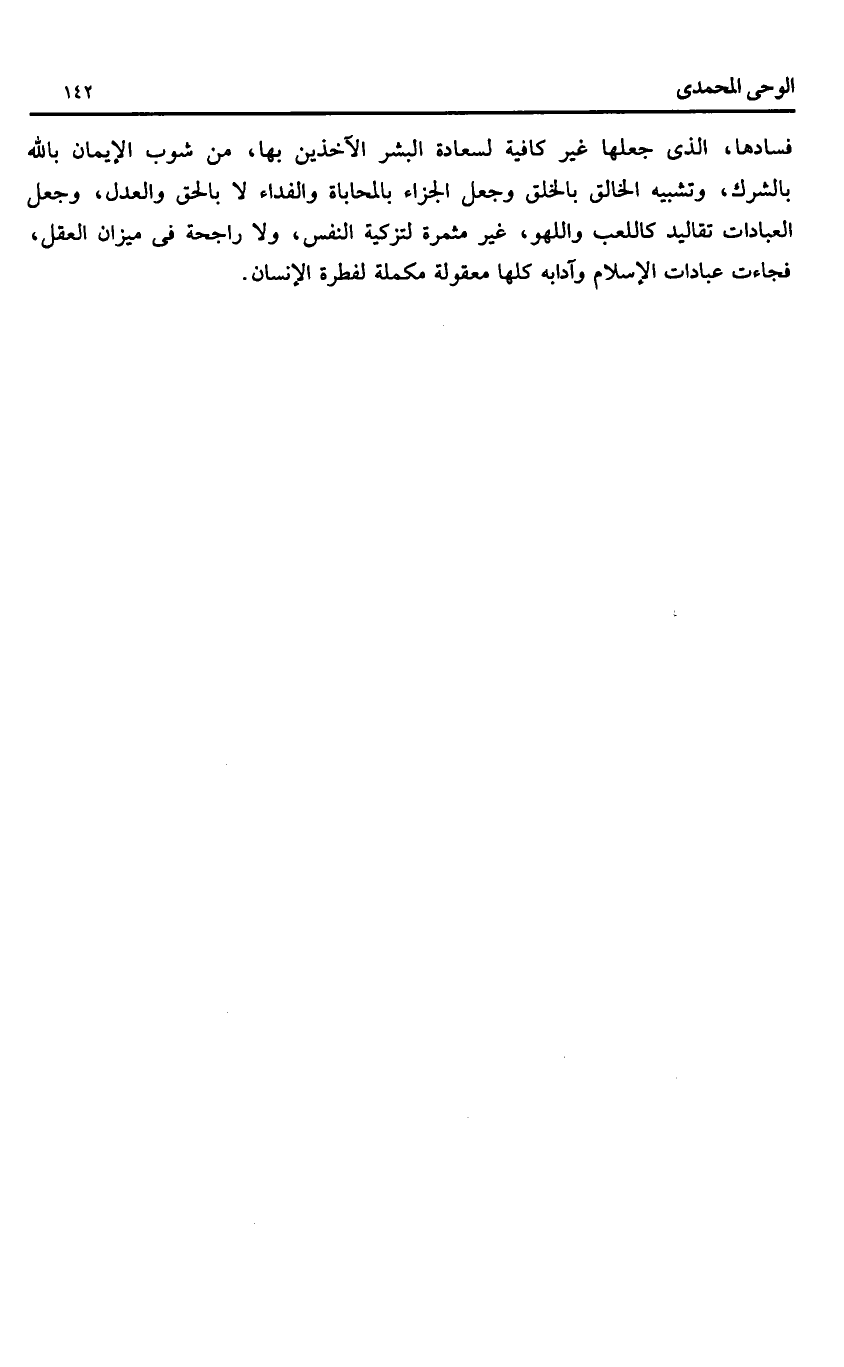 الوحى المحمدى ١٤٢

فسادها، الذى جعلها غير كافية لسعادة البشر الآخذين بها، من شوب الإيمان بالله بالشرك، وتشبيه الخالق بالخلق وجعل الجزاء بالمحاباة والفداء لا بالحق والعدل، وجعل العبادات تقاليد كاللعب واللهو، غير مثمرة لتزكية النفس، ولا راجحة فى ميزان العقل، فجاءت عبادات الإسلام وآدابه كلها معقولة مكملة لفطرة الإنسان.